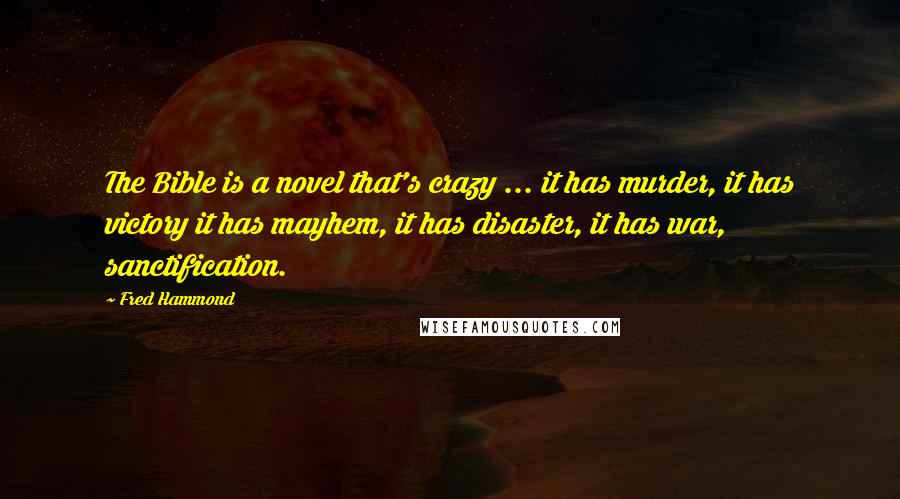 The Bible is a novel that's crazy ... it has murder, it has victory it has mayhem, it has disaster, it has war, sanctification.

~ Fred Hammond

WISEFAMOUSQUOTES.COM